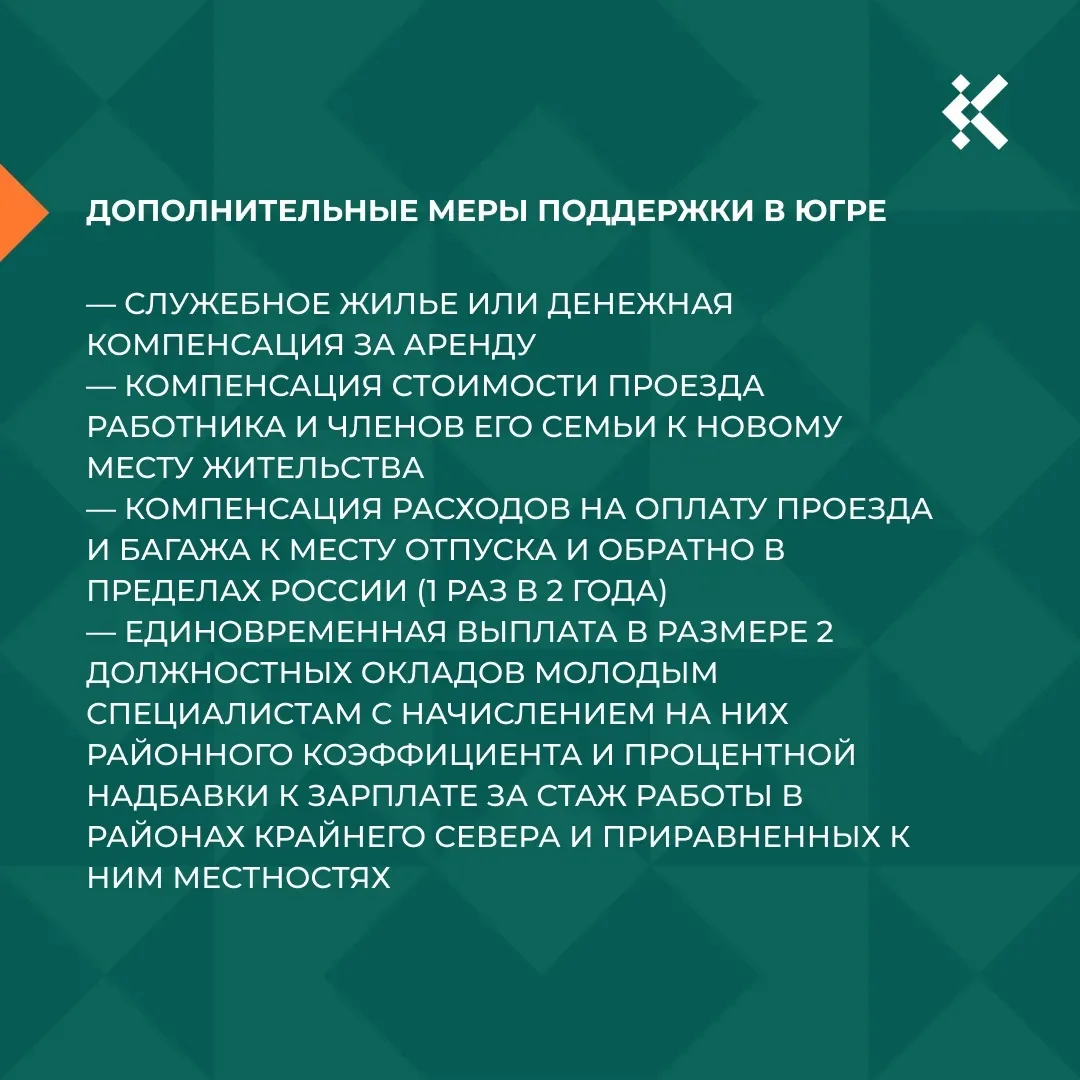 ДОПОЛНИТЕЛЬНЫЕ МЕРЫ ПОДДЕРЖКИ В ЮГРЕ

— СЛУЖЕБНОЕ ЖИЛЬЕ ИЛИ ДЕНЕЖНАЯ КОМПЕНСАЦИЯ ЗА АРЕНДУ
— КОМПЕНСАЦИЯ СТОИМОСТИ ПРОЕЗДА РАБОТНИКА И ЧЛЕНОВ ЕГО СЕМЬИ К НОВОМУ МЕСТУ ЖИТЕЛЬСТВА
— КОМПЕНСАЦИЯ РАСХОДОВ НА ОПЛАТУ ПРОЕЗДА И БАГАЖА К МЕСТУ ОТПУСКА И ОБРАТНО В ПРЕДЕЛАХ РОССИИ (1 РАЗ В 2 ГОДА)
— ЕДИНОВРЕМЕННАЯ ВЫПЛАТА В РАЗМЕРЕ 2 ДОЛЖНОСТНЫХ ОКЛАДОВ МОЛОДЫМ СПЕЦИАЛИСТАМ С НАЧИСЛЕНИЕМ НА НИХ РАЙОННОГО КОЭФФИЦИЕНТА И ПРОЦЕНТНОЙ НАДБАВКИ К ЗАРПЛАТЕ ЗА СТАЖ РАБОТЫ В РАЙОНАХ КРАЙНЕГО СЕВЕРА И ПРИРАВНЕННЫХ К НИМ МЕСТНОСТЯХ